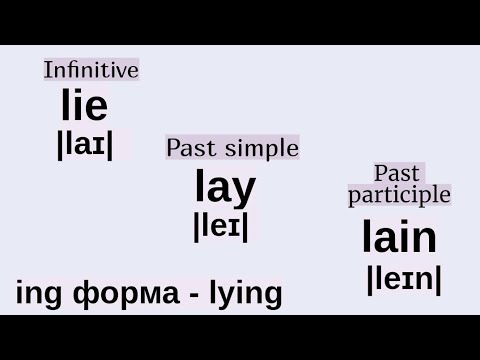 Infinitive
lie
|laɪ|

Past simple
lay
|leɪ|

Past participle
lain
|leɪn|

ing форма - lying